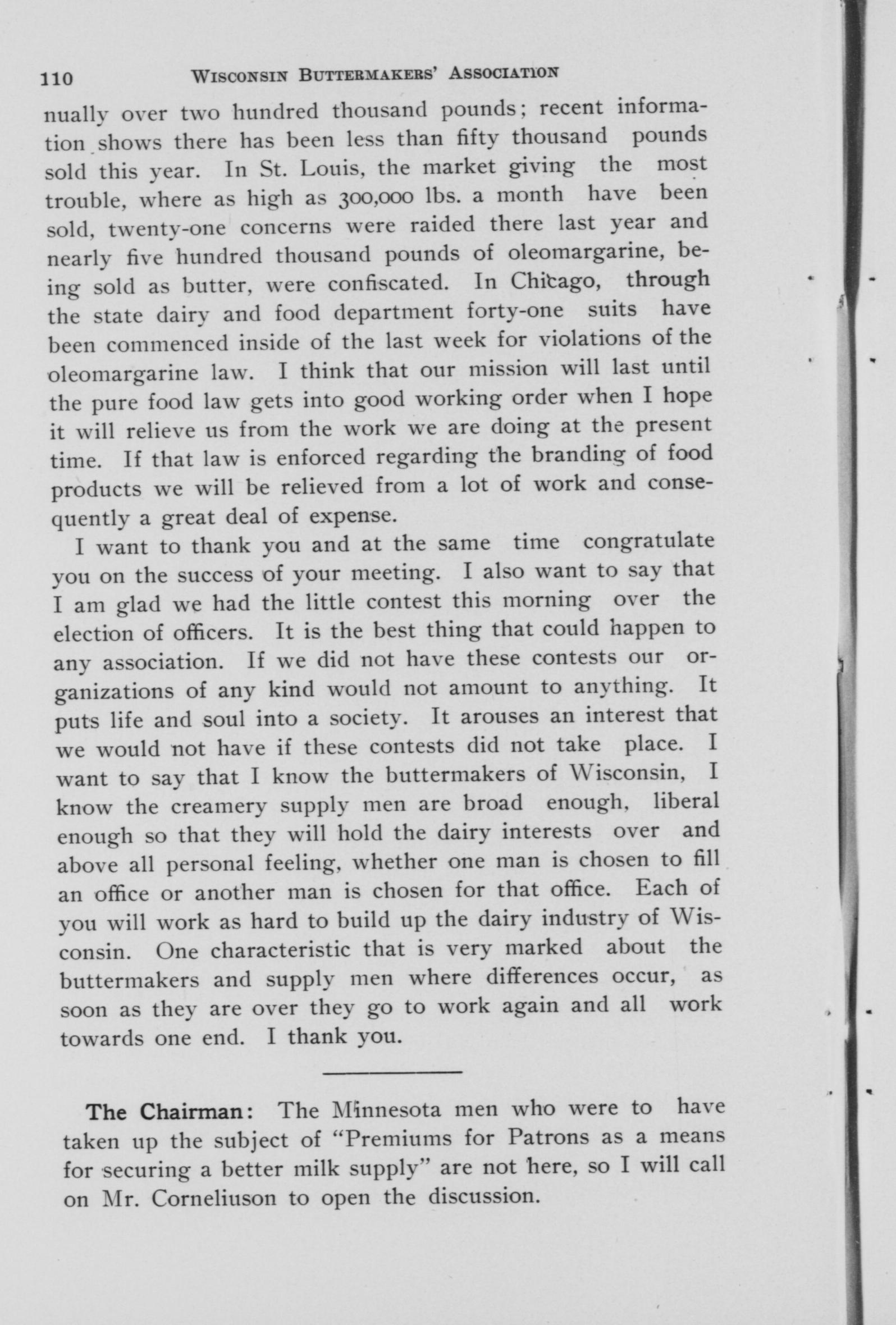 110 WISCONSIN BUTTERMAKERS' ASSOCIATION

nually over two hundred thousand pounds; recent information shows there has been less than fifty thousand pounds sold this year. In St. Louis, the market giving the most trouble, where as high as 300,000 lbs. a month have been sold, twenty-one concerns were raided there last year and nearly five hundred thousand pounds of oleomargarine, being sold as butter, were confiscated. In Chicago, through the state dairy and food department forty-one suits have been commenced inside of the last week for violations of the oleomargarine law. I think that our mission will last until the pure food law gets into good working order when I hope it will relieve us from the work we are doing at the present time. If that law is enforced regarding the branding of food products we will be relieved from a lot of work and consequently a great deal of expense.

I want to thank you and at the same time congratulate you on the success of your meeting. I also want to say that I am glad we had the little contest this morning over the election of officers. It is the best thing that could happen to any association. If we did not have these contests our organizations of any kind would not amount to anything. It puts life and soul into a society. It arouses an interest that we would not have if these contests did not take place. I want to say that I know the buttermakers of Wisconsin, I know the creamery supply men are broad enough, liberal enough so that they will hold the dairy interests over and above all personal feeling, whether one man is chosen to fill an office or another man is chosen for that office. Each of you will work as hard to build up the dairy industry of Wisconsin. One characteristic that is very marked about the buttermakers and supply men where differences occur, as soon as they are over they go to work again and all work towards one end. I thank you.

The Chairman: The Minnesota men who were to have taken up the subject of "Premiums for Patrons as a means for securing a better milk supply" are not here, so I will call on Mr. Corneliuson to open the discussion.